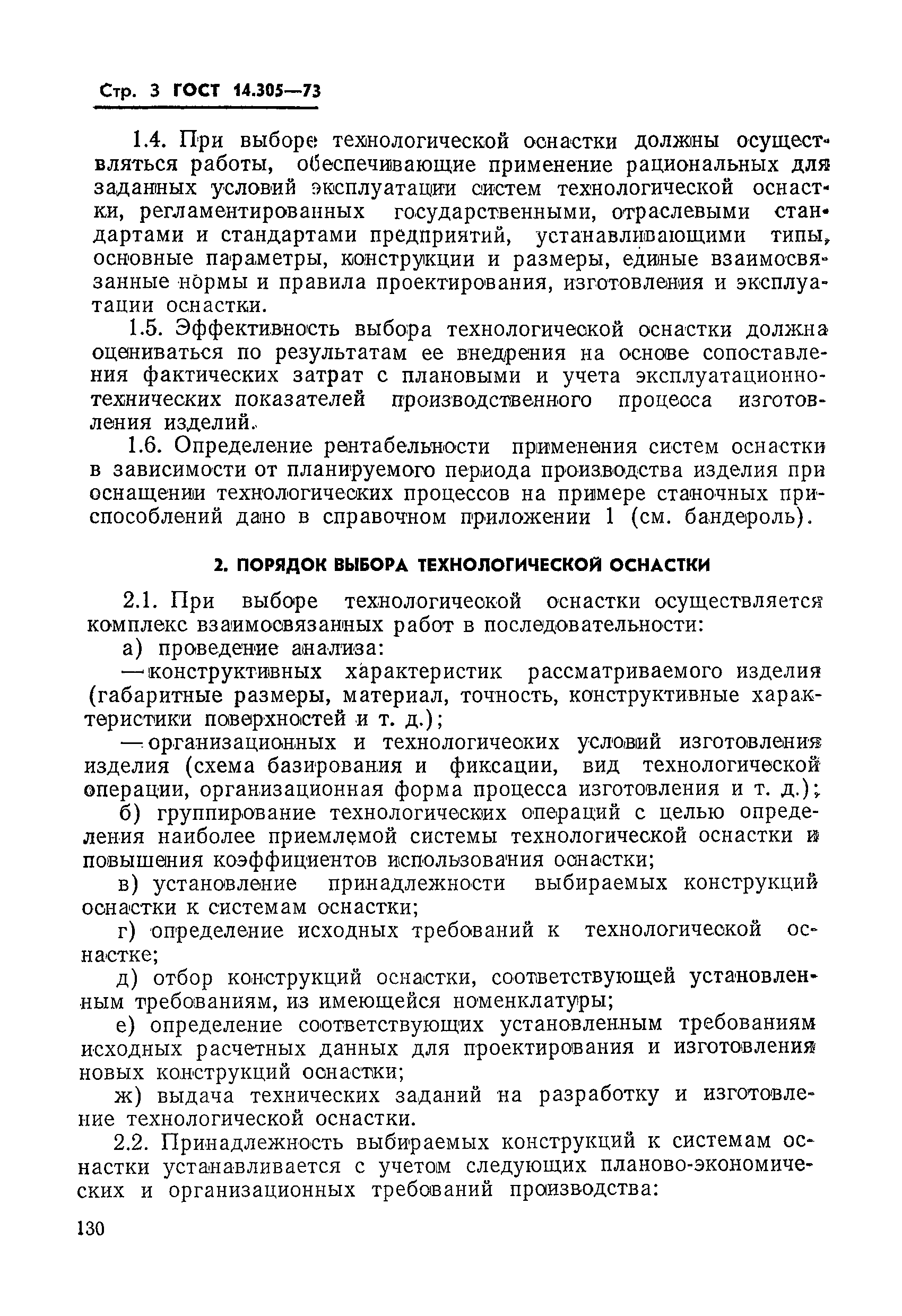 Стр. 3 ГОСТ 14.305—73

1.4. При выборе технологической оснастки должны осуществляться работы, обеспечивающие применение рациональных для заданных условий эксплуатации систем технологической оснастки, регламентированных государственными, отраслевыми стандартами и стандартами предприятий, устанавливающими типы, основные параметры, конструкции и размеры, единые взаимосвязанные нормы и правила проектирования, изготовления и эксплуатации оснастки.

1.5. Эффективность выбора технологической оснастки должна оцениваться по результатам ее внедрения на основе сопоставления фактических затрат с плановыми и учета эксплуатационно-технических показателей производственного процесса изготовления изделий.

1.6. Определение рентабельности применения систем оснастки в зависимости от планируемого периода производства изделия при оснащении технологических процессов на примере станочных приспособлений дано в справочном приложении 1 (см. бандероль).

2. ПОРЯДОК ВЫБОРА ТЕХНОЛОГИЧЕСКОЙ ОСНАСТКИ

2.1. При выборе технологической оснастки осуществляется комплекс взаимосвязанных работ в последовательности:

а) проведение анализа:

— конструктивных характеристик рассматриваемого изделия (габаритные размеры, материал, точность, конструктивные характеристики поверхностей и т. д.);

— организационных и технологических условий изготовления изделия (схема базирования и фиксации, вид технологической операции, организационная форма процесса изготовления и т. д.);

б) группирование технологических операций с целью определения наиболее приемлемой системы технологической оснастки и повышения коэффициентов использования оснастки;

в) установление принадлежности выбираемых конструкций оснастки к системам оснастки;

г) определение исходных требований к технологической оснастке;

д) отбор конструкций оснастки, соответствующей установленным требованиям, из имеющейся номенклатуры;

е) определение соответствующих установленным требованиям исходных расчетных данных для проектирования и изготовления новых конструкций оснастки;

ж) выдача технических заданий на разработку и изготовление технологической оснастки.

2.2. Принадлежность выбираемых конструкций к системам оснастки устанавливается с учетом следующих планово-экономических и организационных требований производства:

130